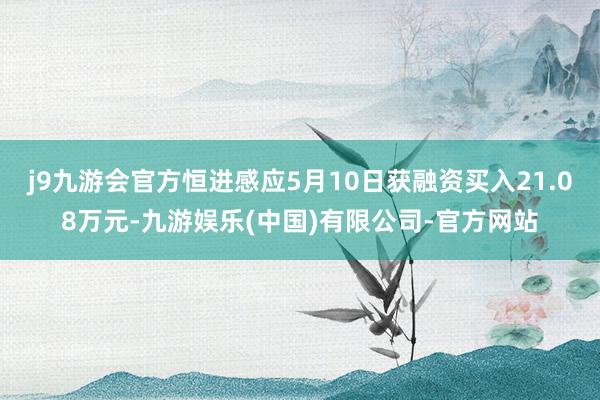 j9九游会官方恒进感应5月10日获融资买入21.08万元-九游娱乐(中国)有限公司-官方网站